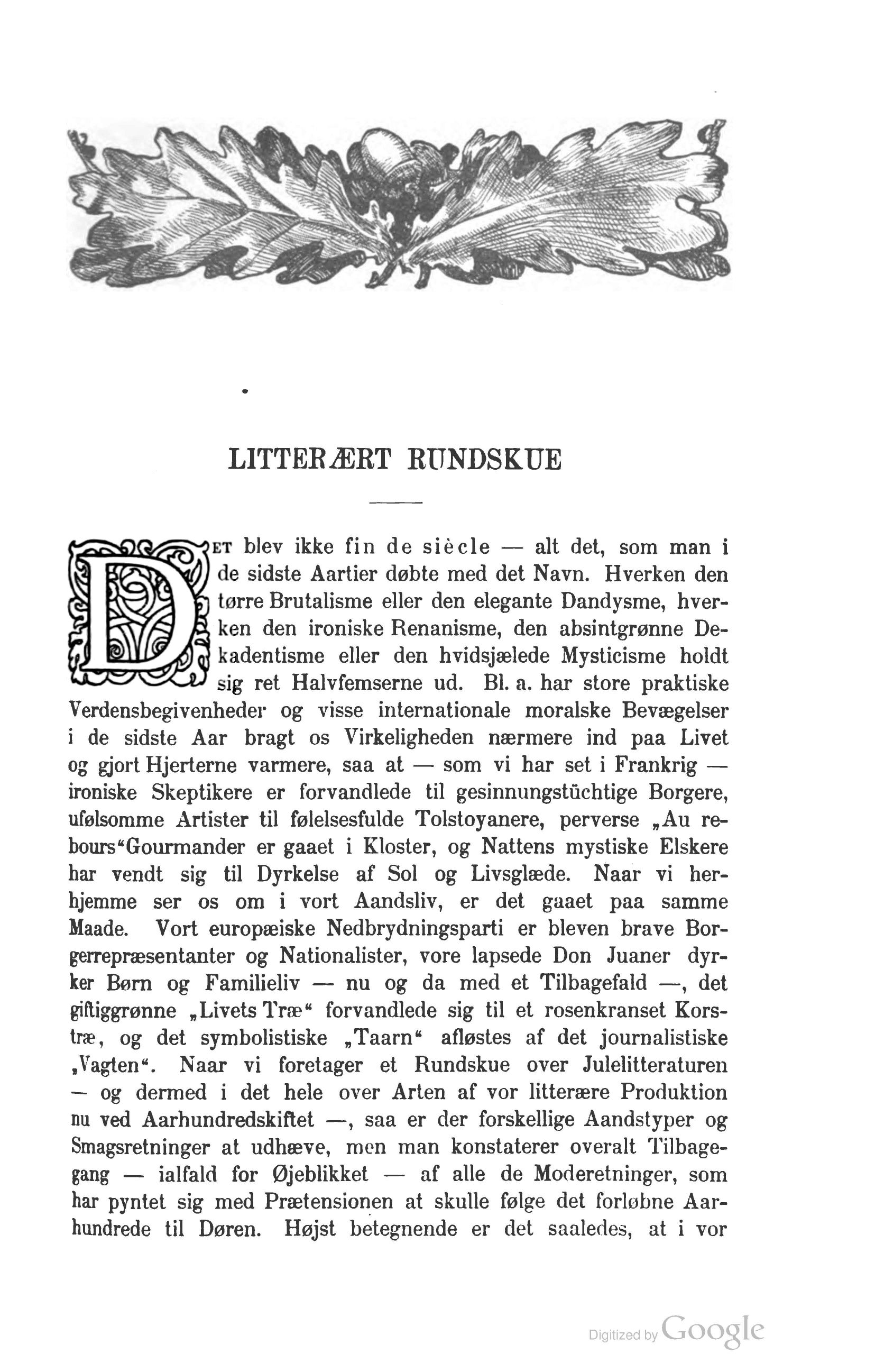 LITTERÆRT RUNDSKUE

DET blev ikke fin de siècle — alt det, som man i de sidste Aartier døbte med det Navn. Hverken den tørre Brutalisme eller den elegante Dandysme, hverken den ironiske Renanisme, den absintgrønne Dekadentisme eller den hvidsjælede Mysticisme holdt sig ret Halvfemserne ud. Bl. a. har store praktiske Verdensbegivenheder og visse internationale moralske Bevægelser i de sidste Aar bragt os Virkeligheden nærmere ind paa Livet og gjort Hjerterne varmere, saa at — som vi har set i Frankrig — ironiske Skeptikere er forvandlede til gesinnungstüchtige Borgere, ufølsomme Artister til følelsesfulde Tolstoyanere, perverse „Au rebours“Gourmander er gaaet i Kloster, og Nattens mystiske Elskere har vendt sig til Dyrkelse af Sol og Livsglæde. Naar vi herhjemme ser os om i vort Aandsliv, er det gaaet paa samme Maade. Vort europæiske Nedbrydningsparti er bleven brave Borgerrepræsentanter og Nationalister, vore lapsede Don Juaner dyrker Børn og Familieliv — nu og da med et Tilbagefald —, det giftiggrønne „Livets Træ“ forvandlede sig til et rosenkranset Korstræ, og det symbolistiske „Taarn“ afløstes af det journalistiske „Vagten“. Naar vi foretager et Rundskue over Julelitteraturen — og dermed i det hele over Arten af vor litterære Produktion nu ved Aarhundredskiftet —, saa er der forskellige Aandstyper og Smagsretninger at udhæve, men man konstaterer overalt Tilbagegang — ialfald for Øjeblikket — af alle de Moderetninger, som har pyntet sig med Prætensionen at skulle følge det forløbne Aarhundrede til Døren. Højst betegnende er det saaledes, at i vor

Digitized by Google